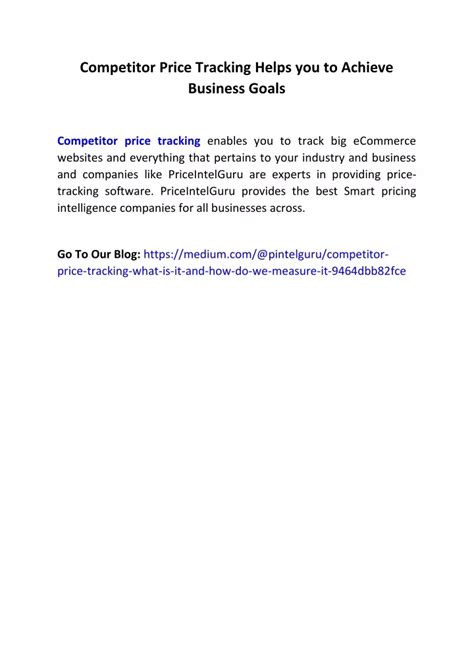 Competitor Price Tracking Helps you to Achieve Business Goals

Competitor price tracking enables you to track big eCommerce websites and everything that pertains to your industry and business and companies like PriceIntelGuru are experts in providing price-tracking software. PriceIntelGuru provides the best Smart pricing intelligence companies for all businesses across.

Go To Our Blog: https://medium.com/@pintelguru/competitor-price-tracking-what-is-it-and-how-do-we-measure-it-9464dbb82fce